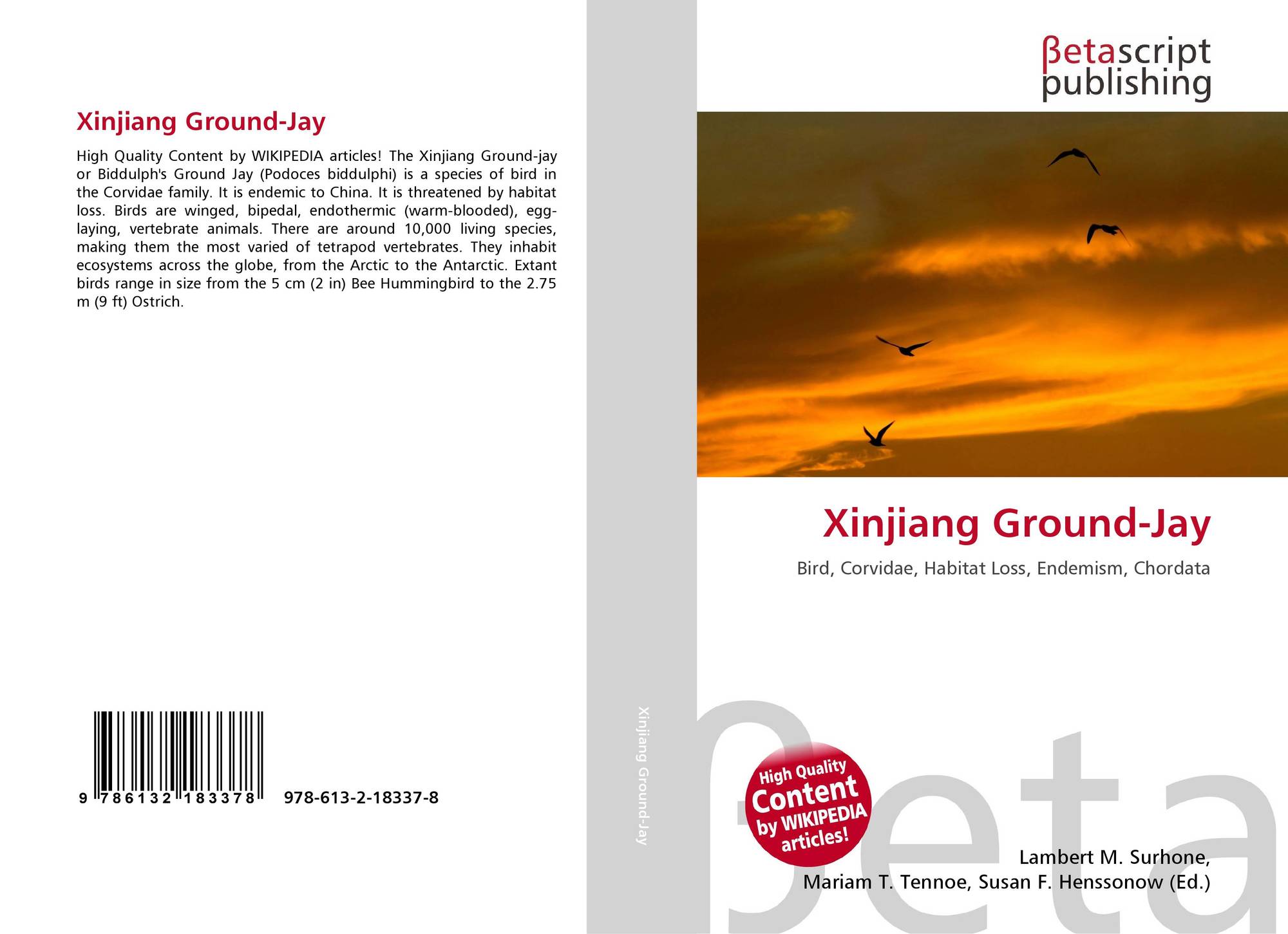 Xinjiang Ground-Jay

High Quality Content by WIKIPEDIA articles! The Xinjiang Ground-jay or Biddulph's Ground Jay (Podoces biddulphi) is a species of bird in the Corvidae family. It is endemic to China. It is threatened by habitat loss. Birds are winged, bipedal, endothermic (warm-blooded), egg-laying, vertebrate animals. There are around 10,000 living species, making them the most varied of tetrapod vertebrates. They inhabit ecosystems across the globe, from the Arctic to the Antarctic. Extant birds range in size from the 5 cm (2 in) Bee Hummingbird to the 2.75 m (9 ft) Ostrich.

9 786132 183378 978-613-2-18337-8

Xinjiang Ground-Jay

βetascript
publishing

Xinjiang Ground-Jay

Bird, Corvidae, Habitat Loss, Endemism, Chordata

High Quality
Content
by WIKIPEDIA
articles!

Lambert M. Surhone,
Mariam T. Tennoe, Susan F. Henssonow (Ed.)

βeta